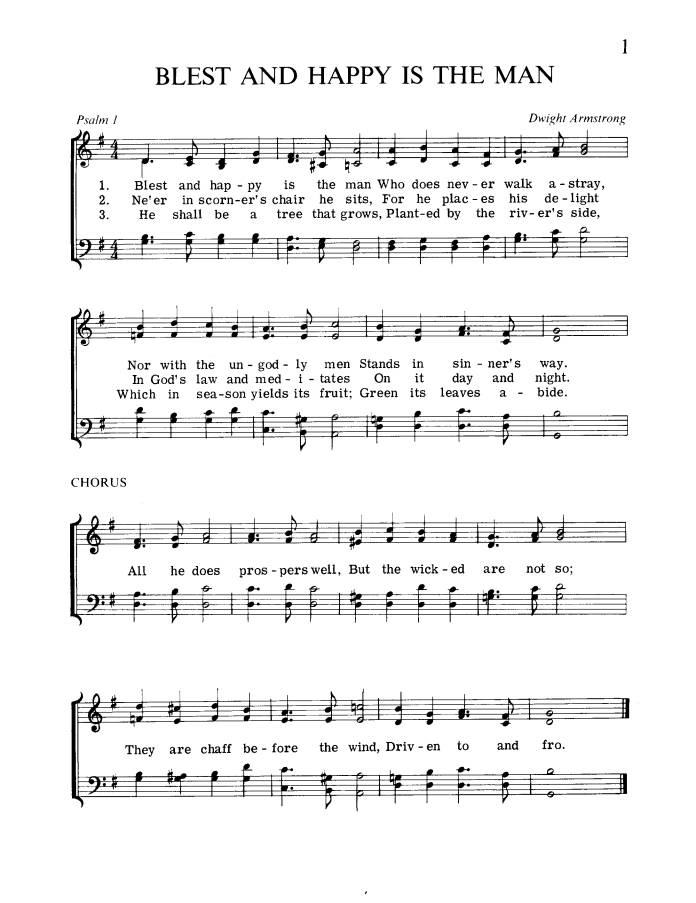 1

BLEST AND HAPPY IS THE MAN

Psalm 1

Dwight Armstrong

1. Blest and hap-py is the man Who does nev-er walk a-stray,
2. Ne'er in scorn-er's chair he sits, For he plac-es his de-light
3. He shall be a tree that grows, Plant-ed by the riv-er's side,

Nor with the un-god-ly men Stands in sin-ner's way.
In God's law and med-i-tates On it day and night.
Which in sea-son yields its fruit; Green its leaves a-bide.

CHORUS

All he does pros-pers well, But the wick-ed are not so;

They are chaff be-fore the wind, Driv-en to and fro.